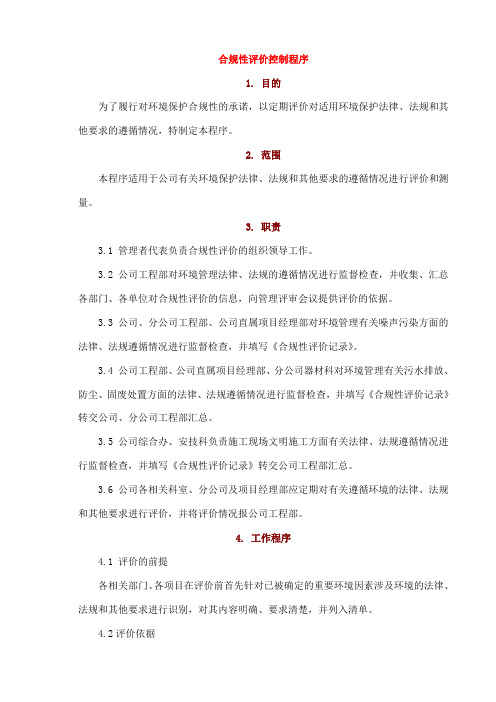 合规性评价控制程序

1. 目的

为了履行对环境保护合规性的承诺，以定期评价对适用环境保护法律、法规和其他要求的遵循情况，特制定本程序。

2. 范围

本程序适用于公司有关环境保护法律、法规和其他要求的遵循情况进行评价和测量。

3. 职责

3.1 管理者代表负责合规性评价的组织领导工作。

3.2 公司工程部对环境管理法律、法规的遵循情况进行监督检查，并收集、汇总各部门、各单位对合规性评价的信息，向管理评审会议提供评价的依据。

3.3 公司、分公司工程部、公司直属项目经理部对环境管理有关噪声污染方面的法律、法规遵循情况进行监督检查，并填写《合规性评价记录》。

3.4 公司工程部、公司直属项目经理部、分公司器材料对环境管理有关污水排放、防尘、固废处置方面的法律、法规遵循情况进行监督检查，并填写《合规性评价记录》转交公司、分公司工程部汇总。

3.5 公司综合办、安技科负责施工现场文明施工方面有关法律、法规遵循情况进行监督检查，并填写《合规性评价记录》转交公司工程部汇总。

3.6 公司各相关科室、分公司及项目经理部应定期对有关遵循环境的法律、法规和其他要求进行评价，并将评价情况报公司工程部。

4. 工作程序

4.1 评价的前提

各相关部门、各项目在评价前首先针对已被确定的重要环境因素涉及环境的法律、法规和其他要求进行识别，对其内容明确、要求清楚，并列入清单。

4.2 评价依据